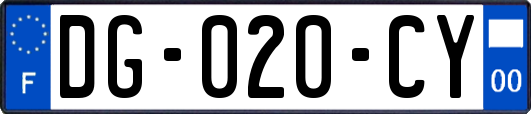 F

DG-020-CY

00